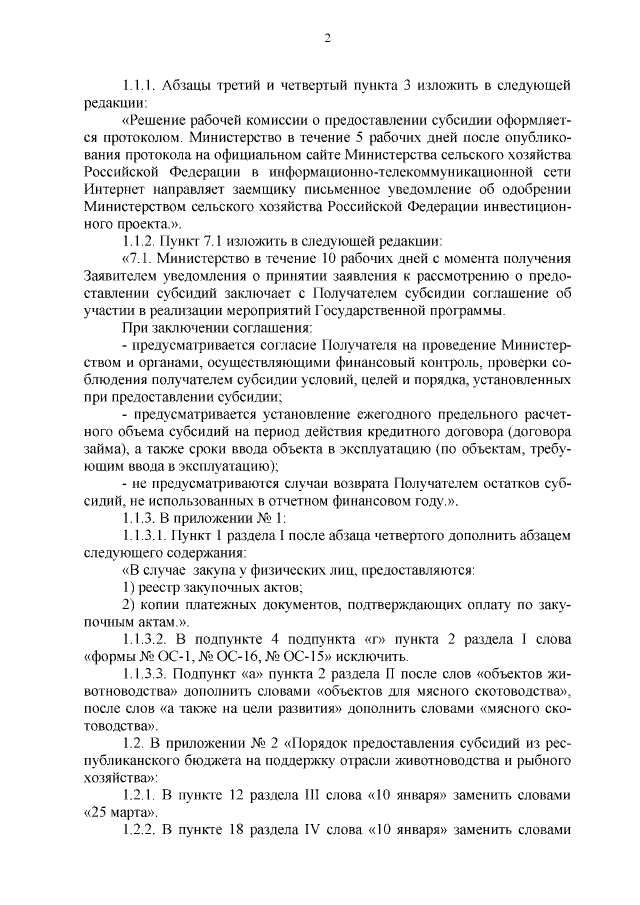 2

1.1.1. Абзацы третий и четвертый пункта 3 изложить в следующей редакции:

«Решение рабочей комиссии о предоставлении субсидии оформляется протоколом. Министерство в течение 5 рабочих дней после опубликования протокола на официальном сайте Министерства сельского хозяйства Российской Федерации в информационно-телекоммуникационной сети Интернет направляет заемщику письменное уведомление об одобрении Министерством сельского хозяйства Российской Федерации инвестиционного проекта.».

1.1.2. Пункт 7.1 изложить в следующей редакции:

«7.1. Министерство в течение 10 рабочих дней с момента получения Заявителем уведомления о принятии заявления к рассмотрению о предоставлении субсидий заключает с Получателем субсидии соглашение об участии в реализации мероприятий Государственной программы.

При заключении соглашения:

- предусматривается согласие Получателя на проведение Министерством и органами, осуществляющими финансовый контроль, проверки соблюдения получателем субсидии условий, целей и порядка, установленных при предоставлении субсидии;

- предусматривается установление ежегодного предельного расчетного объема субсидий на период действия кредитного договора (договора займа), а также сроки ввода объекта в эксплуатацию (по объектам, требующим ввода в эксплуатацию);

- не предусматриваются случаи возврата Получателем остатков субсидий, не использованных в отчетном финансовом году.».

1.1.3. В приложении № 1:

1.1.3.1. Пункт 1 раздела I после абзаца четвертого дополнить абзацем следующего содержания:

«В случае закупа у физических лиц, предоставляются:

1) реестр закупочных актов;

2) копии платежных документов, подтверждающих оплату по закупочным актам.».

1.1.3.2. В подпункте 4 подпункта «г» пункта 2 раздела I слова «формы № ОС-1, № ОС-16, № ОС-15» исключить.

1.1.3.3. Подпункт «а» пункта 2 раздела II после слов «объектов животноводства» дополнить словами «объектов для мясного скотоводства», после слов «а также на цели развития» дополнить словами «мясного скотоводства».

1.2. В приложении № 2 «Порядок предоставления субсидий из республиканского бюджета на поддержку отрасли животноводства и рыбного хозяйства»:

1.2.1. В пункте 12 раздела III слова «10 января» заменить словами «25 марта».

1.2.2. В пункте 18 раздела IV слова «10 января» заменить словами